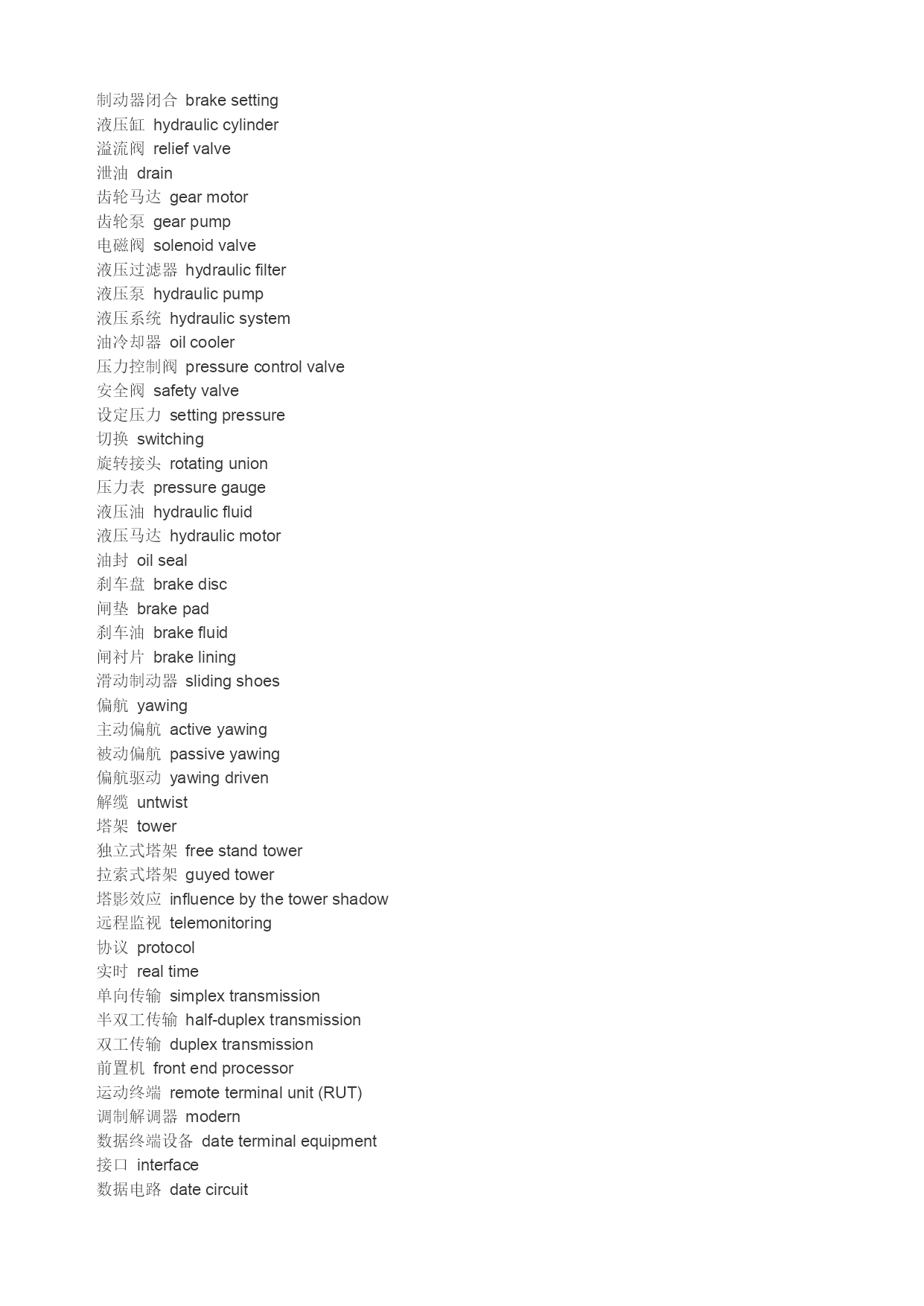 制动器闭合 brake setting
液压缸 hydraulic cylinder
溢流阀 relief valve
泄油 drain
齿轮马达 gear motor
齿轮泵 gear pump
电磁阀 solenoid valve
液压过滤器 hydraulic filter
液压泵 hydraulic pump
液压系统 hydraulic system
油冷却器 oil cooler
压力控制阀 pressure control valve
安全阀 safety valve
设定压力 setting pressure
切换 switching
旋转接头 rotating union
压力表 pressure gauge
液压油 hydraulic fluid
液压马达 hydraulic motor
油封 oil seal
刹车盘 brake disc
闸垫 brake pad
刹车油 brake fluid
闸衬片 brake lining
滑动制动器 sliding shoes
偏航 yawing
主动偏航 active yawing
被动偏航 passive yawing
偏航驱动 yawing driven
解缆 untwist
塔架 tower
独立式塔架 free stand tower
拉索式塔架 guyed tower
塔影效应 influence by the tower shadow
远程监视 telemonitoring
协议 protocol
实时 real time
单向传输 simplex transmission
半双工传输 half-duplex transmission
双工传输 duplex transmission
前置机 front end processor
运动终端 remote terminal unit (RUT)
调制解调器 modern
数据终端设备 date terminal equipment
接口 interface
数据电路 date circuit